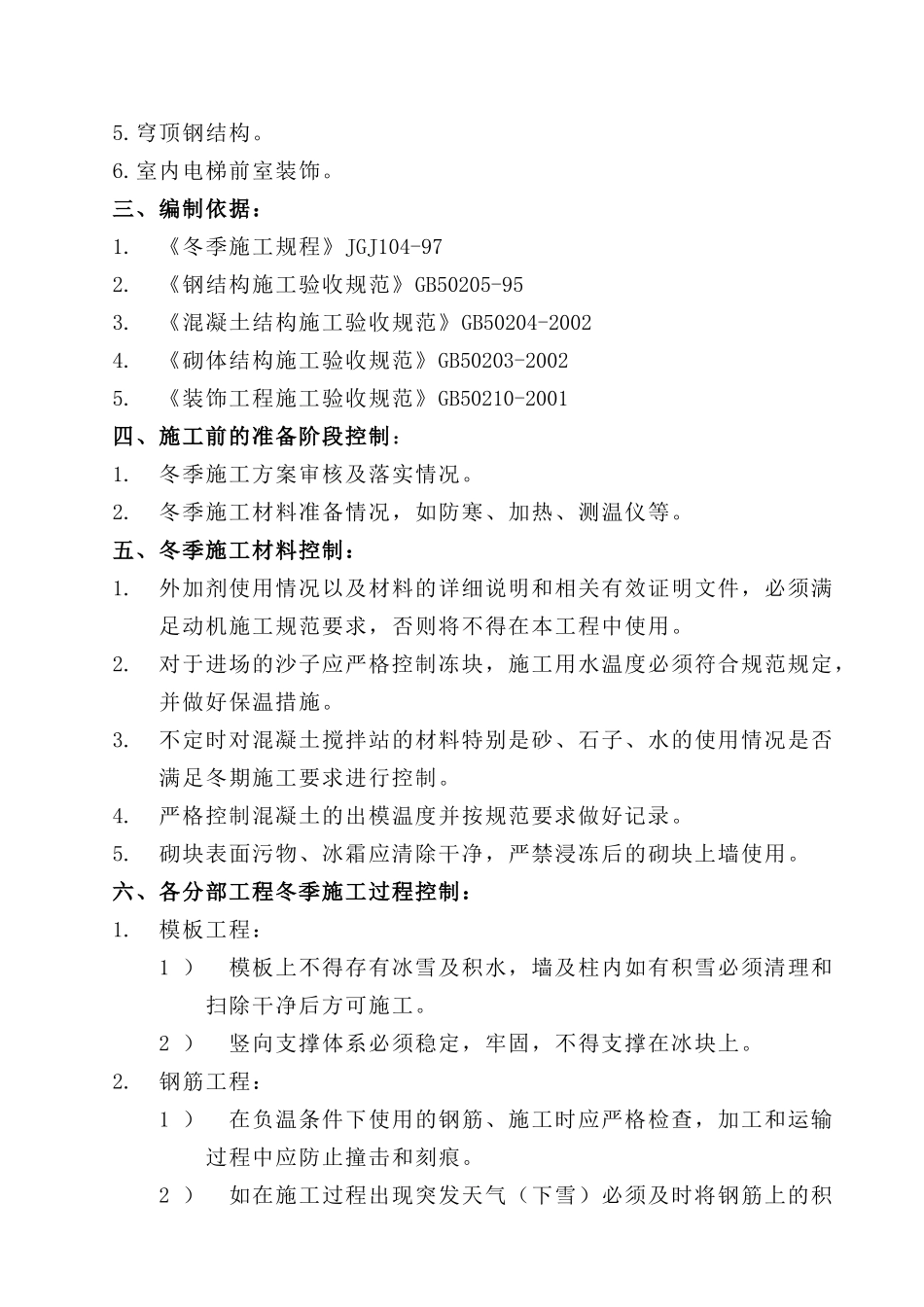 5.穹顶钢结构。

6.室内电梯前室装饰。

三、编制依据：

1. 《冬季施工规程》JGJ104-97

2. 《钢结构施工验收规范》GB50205-95

3. 《混凝土结构施工验收规范》GB50204-2002

4. 《砌体结构施工验收规范》GB50203-2002

5. 《装饰工程施工验收规范》GB50210-2001

四、施工前的准备阶段控制：

1. 冬季施工方案审核及落实情况。

2. 冬季施工材料准备情况，如防寒、加热、测温仪等。

五、冬季施工材料控制：

1. 外加剂使用情况以及材料的详细说明和相关有效证明文件，必须满足动机施工规范要求，否则将不得在本工程中使用。

2. 对于进场的沙子应严格控制冻块，施工用水温度必须符合规范规定，并做好保温措施。

3. 不定时对混凝土搅拌站的材料特别是砂、石子、水的使用情况是否满足冬期施工要求进行控制。

4. 严格控制混凝土的出模温度并按规范要求做好记录。

5. 砌块表面污物、冰霜应清除干净，严禁浸冻后的砌块上墙使用。

六、各分部工程冬季施工过程控制：

1. 模板工程：

1） 模板上不得存有冰雪及积水，墙及柱内如有积雪必须清理和扫除干净后方可施工。

2） 竖向支撑体系必须稳定，牢固，不得支撑在冰块上。

2. 钢筋工程：

1） 在负温条件下使用的钢筋、施工时应严格检查，加工和运输过程中应防止撞击和刻痕。

2） 如在施工过程出现突发天气（下雪）必须及时将钢筋上的积